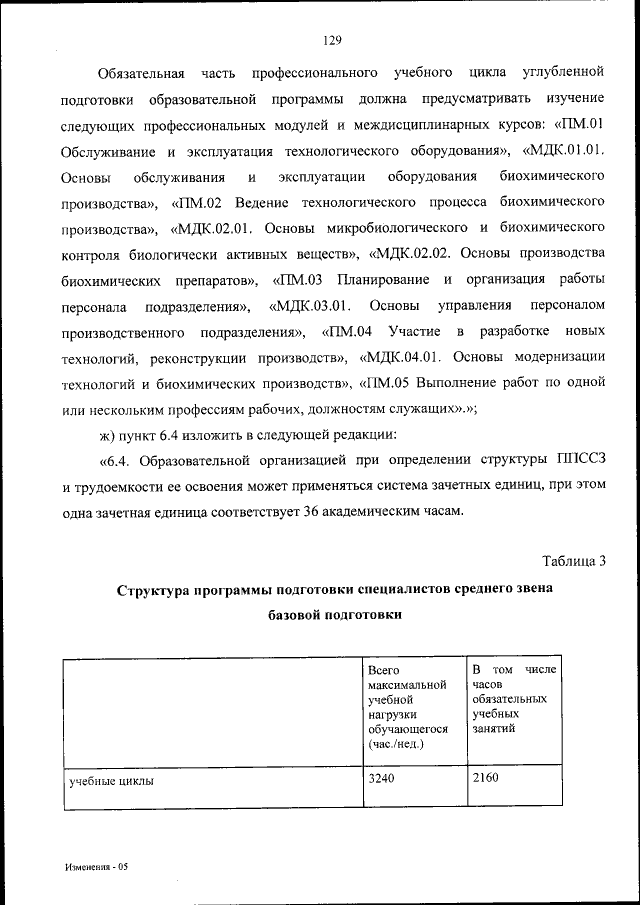 129

Обязательная часть профессионального учебного цикла углубленной подготовки образовательной программы должна предусматривать изучение следующих профессиональных модулей и междисциплинарных курсов: «ПМ.01 Обслуживание и эксплуатация технологического оборудования», «МДК.01.01. Основы обслуживания и эксплуатации оборудования биохимического производства», «ПМ.02 Ведение технологического процесса биохимического производства», «МДК.02.01. Основы микробиологического и биохимического контроля биологически активных веществ», «МДК.02.02. Основы производства биохимических препаратов», «ПМ.03 Планирование и организация работы персонала подразделения», «МДК.03.01. Основы управления персоналом производственного подразделения», «ПМ.04 Участие в разработке новых технологий, реконструкции производств», «МДК.04.01. Основы модернизации технологий и биохимических производств», «ПМ.05 Выполнение работ по одной или нескольким профессиям рабочих, должностям служащих».»;

ж) пункт 6.4 изложить в следующей редакции:

«6.4. Образовательной организацией при определении структуры ППССЗ и трудоемкости ее освоения может применяться система зачетных единиц, при этом одна зачетная единица соответствует 36 академическим часам.

Таблица 3

Структура программы подготовки специалистов среднего звена базовой подготовки

| | Всего максимальной учебной нагрузки обучающегося (час./нед.) | В том числе часов обязательных учебных занятий |
|---|---|---|
| учебные циклы | 3240 | 2160 |

Изменения - 05